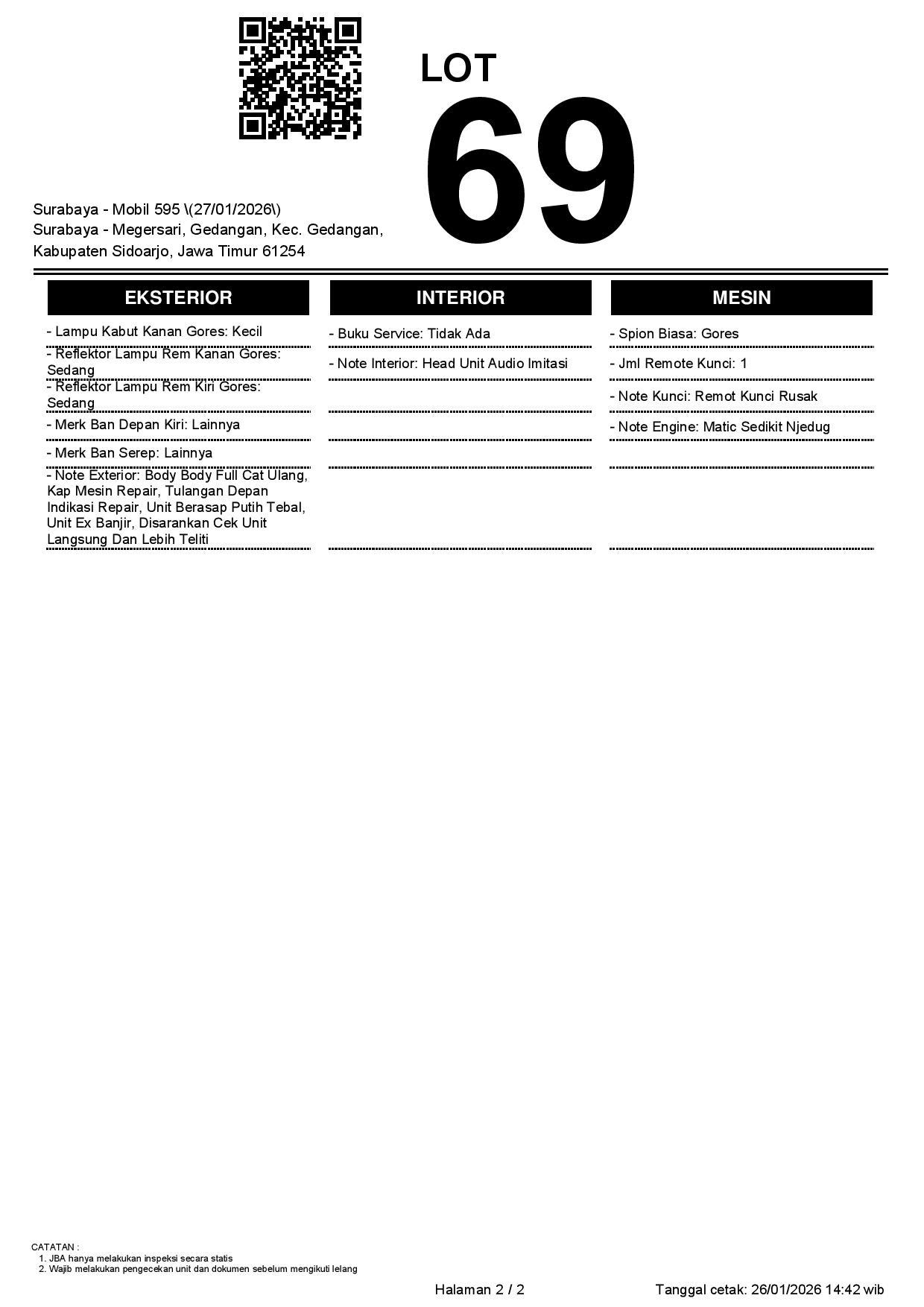 LOT
69

Surabaya - Mobil 595 \(27/01/2026\)
Surabaya - Megersari, Gedangan, Kec. Gedangan, Kabupaten Sidoarjo, Jawa Timur 61254

EKSTERIOR

- Lampu Kabut Kanan Gores: Kecil

- Reflektor Lampu Rem Kanan Gores: Sedang

- Reflektor Lampu Rem Kiri Gores: Sedang

- Merk Ban Depan Kiri: Lainnya

- Merk Ban Serep: Lainnya

- Note Exterior: Body Body Full Cat Ulang, Kap Mesin Repair, Tulangan Depan Indikasi Repair, Unit Berasap Putih Tebal, Unit Ex Banjir, Disarankan Cek Unit Langsung Dan Lebih Teliti

INTERIOR

- Buku Service: Tidak Ada

- Note Interior: Head Unit Audio Imitasi

MESIN

- Spion Biasa: Gores

- Jml Remote Kunci: 1

- Note Kunci: Remot Kunci Rusak

- Note Engine: Matic Sedikit Njedug

CATATAN :
1. JBA hanya melakukan inspeksi secara statis
2. Wajib melakukan pengecekan unit dan dokumen sebelum mengikuti lelang

Halaman 2 / 2

Tanggal cetak: 26/01/2026 14:42 wib